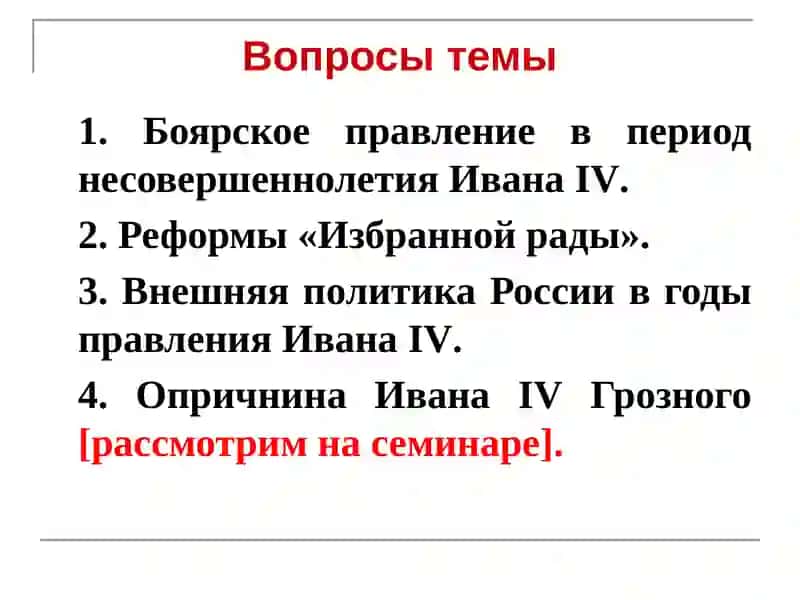 Вопросы темы

1. Боярское правление в период несовершеннолетия Ивана IV.

2. Реформы «Избранной рады».

3. Внешняя политика России в годы правления Ивана IV.

4. Опричнина Ивана IV Грозного [рассмотрим на семинаре].